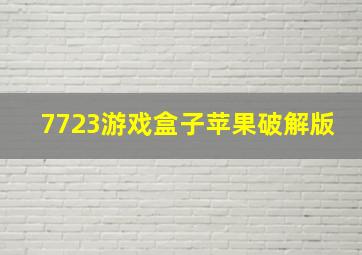 7723游戏盒子苹果破解版